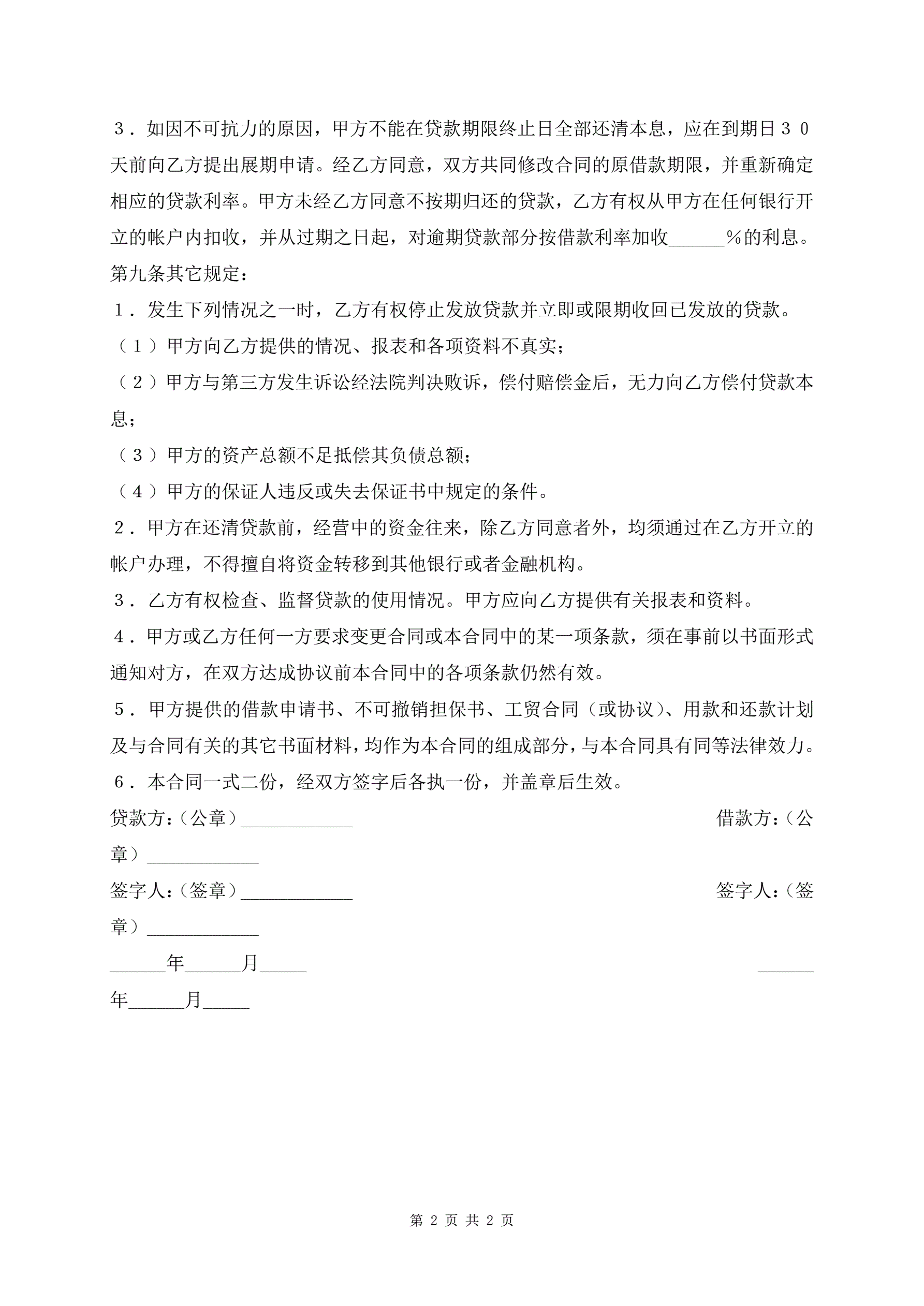 ３．如因不可抗力的原因，甲方不能在贷款期限终止日全部还清本息，应在到期日３０天前向乙方提出展期申请。经乙方同意，双方共同修改合同的原借款期限，并重新确定相应的贷款利率。甲方未经乙方同意不按期归还的贷款，乙方有权从甲方在任何银行开立的帐户内扣收，并从过期之日起，对逾期贷款部分按借款利率加收______％的利息。

第九条其它规定：

１．发生下列情况之一时，乙方有权停止发放贷款并立即或限期收回已发放的贷款。

（１）甲方向乙方提供的情况、报表和各项资料不真实；

（２）甲方与第三方发生诉讼经法院判决败诉，偿付赔偿金后，无力向乙方偿付贷款本息；

（３）甲方的资产总额不足抵偿其负债总额；

（４）甲方的保证人违反或失去保证书中规定的条件。

２．甲方在还清贷款前，经营中的资金往来，除乙方同意者外，均须通过在乙方开立的帐户办理，不得擅自将资金转移到其他银行或者金融机构。

３．乙方有权检查、监督贷款的使用情况。甲方应向乙方提供有关报表和资料。

４．甲方或乙方任何一方要求变更合同或本合同中的某一项条款，须在事前以书面形式通知对方，在双方达成协议前本合同中的各项条款仍然有效。

５．甲方提供的借款申请书、不可撤销担保书、工贸合同（或协议）、用款和还款计划及与合同有关的其它书面材料，均作为本合同的组成部分，与本合同具有同等法律效力。

６．本合同一式二份，经双方签字后各执一份，并盖章后生效。

贷款方：（公章）____________ 借款方：（公章）____________

签字人：（签章）____________ 签字人：（签章）____________

______年______月_____ ______年______月_____

第 2 页 共 2 页